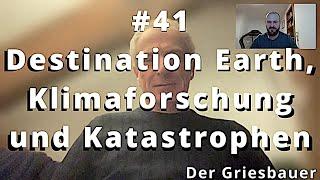 #41
Destination Earth, Klimaforschung und Katastrophen

Der Griesbauer